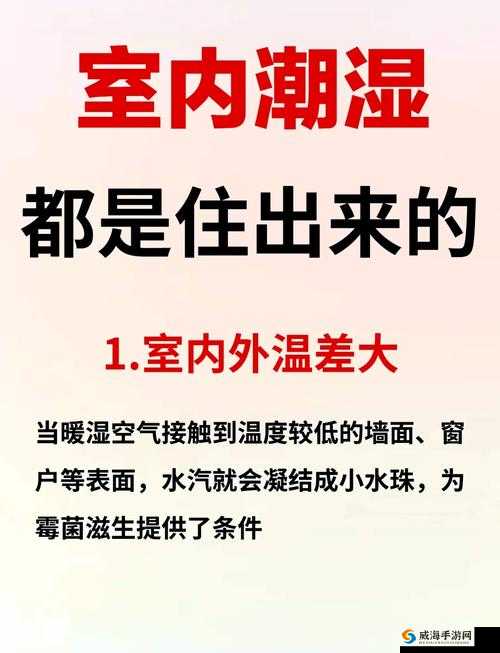 室内潮湿

都是住出来的

1.室内外温差大

当暖湿空气接触到温度较低的墙面、窗户等表面，水汽就会凝结成小水珠，为霉菌滋生提供了条件

威海手游网